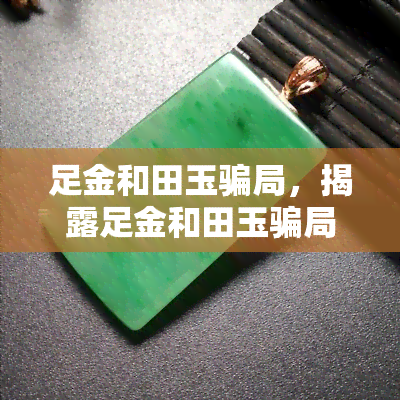 足金和田玉骗局，揭露足金和田玉骗局